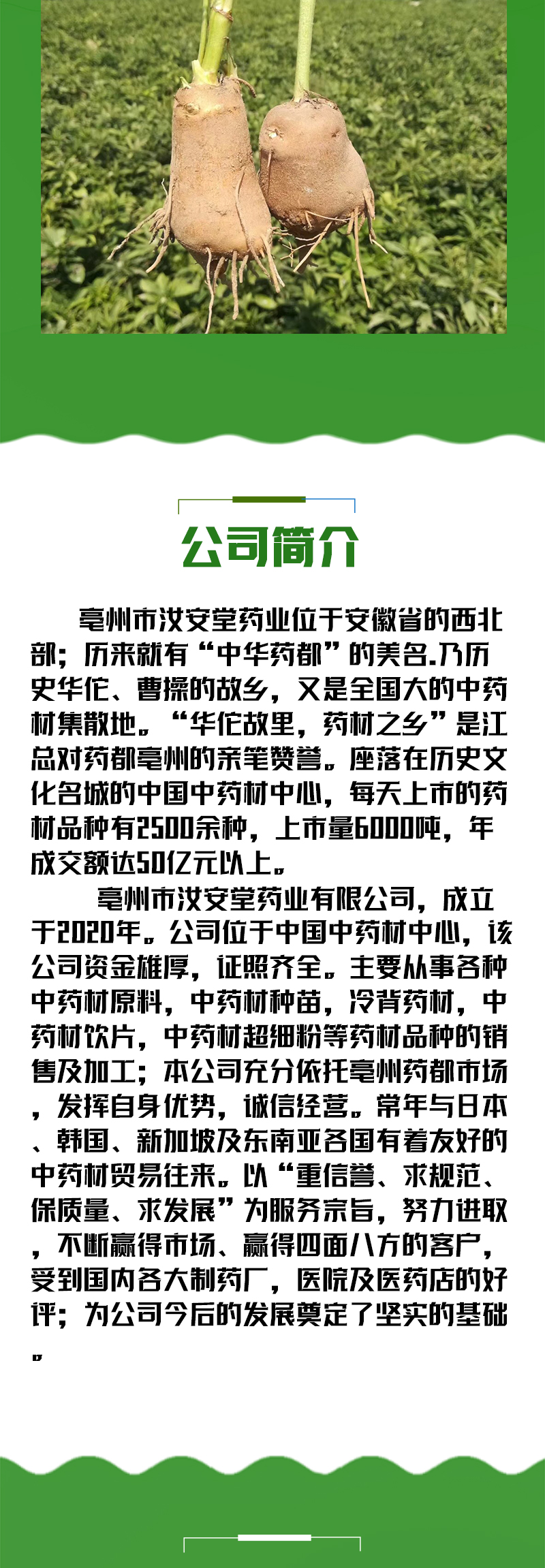 公司简介

亳州市汝安堂药业位于安徽省的西北部；历来就有“中华药都”的美名.乃历史华佗、曹操的故乡，又是全国大的中药材集散地。“华佗故里，药材之乡”是江总对药都亳州的亲笔赞誉。座落在历史文化名城的中国中药材中心，每天上市的药材品种有2500余种，上市量6000吨，年成交额达50亿元以上。

亳州市汝安堂药业有限公司，成立于2020年。公司位于中国中药材中心，该公司资金雄厚，证照齐全。主要从事各种中药材原料，中药材种苗，冷背药材，中药材饮片，中药材超细粉等药材品种的销售及加工；本公司充分依托亳州药都市场，发挥自身优势，诚信经营。常年与日本、韩国、新加坡及东南亚各国有着友好的中药材贸易往来。以“重信誉、求规范、保质量、求发展”为服务宗旨，努力进取，不断赢得市场、赢得四面八方的客户，受到国内各大制药厂，医院及医药店的好评；为公司今后的发展奠定了坚实的基础。